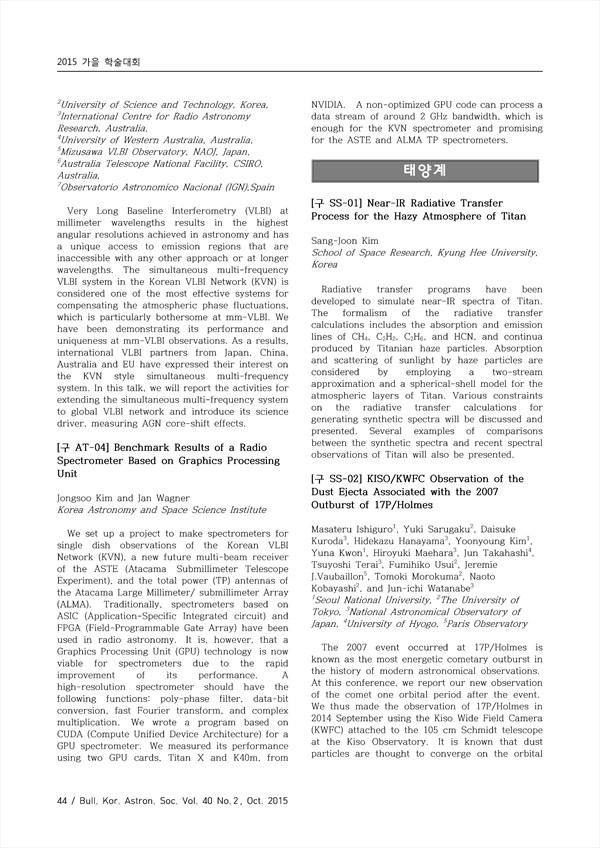 2015 가을 학술대회

$^2$University of Science and Technology, Korea, $^3$International Centre for Radio Astronomy Research, Australia, $^4$University of Western Australia, Australia, $^5$Mizusawa VLBI Observatory, NAOJ, Japan, $^6$Australia Telescope National Facility, CSIRO, Australia, $^7$Observatorio Astronomico Nacional (IGN),Spain

Very Long Baseline Interferometry (VLBI) at millimeter wavelengths results in the highest angular resolutions achieved in astronomy and has a unique access to emission regions that are inaccessible with any other approach or at longer wavelengths. The simultaneous multi-frequency VLBI system in the Korean VLBI Network (KVN) is considered one of the most effective systems for compensating the atmospheric phase fluctuations, which is particularly bothersome at mm-VLBI. We have been demonstrating its performance and uniqueness at mm-VLBI observations. As a results, international VLBI partners from Japan, China, Australia and EU have expressed their interest on the KVN style simultaneous multi-frequency system. In this talk, we will report the activities for extending the simultaneous multi-frequency system to global VLBI network and introduce its science driver, measuring AGN core-shift effects.

[구 AT-04] Benchmark Results of a Radio Spectrometer Based on Graphics Processing Unit

Jongsoo Kim and Jan Wagner
Korea Astronomy and Space Science Institute

We set up a project to make spectrometers for single dish observations of the Korean VLBI Network (KVN), a new future multi-beam receiver of the ASTE (Atacama Submillimeter Telescope Experiment), and the total power (TP) antennas of the Atacama Large Millimeter/ submillimeter Array (ALMA). Traditionally, spectrometers based on ASIC (Application-Specific Integrated circuit) and FPGA (Field-Programmable Gate Array) have been used in radio astronomy. It is, however, that a Graphics Processing Unit (GPU) technology is now viable for spectrometers due to the rapid improvement of its performance. A high-resolution spectrometer should have the following functions: poly-phase filter, data-bit conversion, fast Fourier transform, and complex multiplication. We wrote a program based on CUDA (Compute Unified Device Architecture) for a GPU spectrometer. We measured its performance using two GPU cards, Titan X and K40m, from NVIDIA. A non-optimized GPU code can process a data stream of around 2 GHz bandwidth, which is enough for the KVN spectrometer and promising for the ASTE and ALMA TP spectrometers.

태양계

[구 SS-01] Near-IR Radiative Transfer Process for the Hazy Atmosphere of Titan

Sang-Joon Kim
School of Space Research, Kyung Hee University, Korea

Radiative transfer programs have been developed to simulate near-IR spectra of Titan. The formalism of the radiative transfer calculations includes the absorption and emission lines of $CH_4$, $C_2H_2$, $C_2H_6$, and HCN, and continua produced by Titanian haze particles. Absorption and scattering of sunlight by haze particles are considered by employing a two-stream approximation and a spherical-shell model for the atmospheric layers of Titan. Various constraints on the radiative transfer calculations for generating synthetic spectra will be discussed and presented. Several examples of comparisons between the synthetic spectra and recent spectral observations of Titan will also be presented.

[구 SS-02] KISO/KWFC Observation of the Dust Ejecta Associated with the 2007 Outburst of 17P/Holmes

Masateru Ishiguro$^1$, Yuki Sarugaku$^2$, Daisuke Kuroda$^3$, Hidekazu Hanayama$^3$, Yoonyoung Kim$^1$, Yuna Kwon$^1$, Hiroyuki Maehara$^3$, Jun Takahashi$^4$, Tsuyoshi Terai$^3$, Fumihiko Usui$^2$, Jeremie J.Vaubaillon$^5$, Tomoki Morokuma$^2$, Naoto Kobayashi$^2$, and Jun-ichi Watanabe$^3$
$^1$Seoul National University, $^2$The University of Tokyo, $^3$National Astronomical Observatory of Japan, $^4$University of Hyogo, $^5$Paris Observatory

The 2007 event occurred at 17P/Holmes is known as the most energetic cometary outburst in the history of modern astronomical observations. At this conference, we report our new observation of the comet one orbital period after the event. We thus made the observation of 17P/Holmes in 2014 September using the Kiso Wide Field Camera (KWFC) attached to the 105 cm Schmidt telescope at the Kiso Observatory. It is known that dust particles are thought to converge on the orbital

44 / Bull. Kor. Astron. Soc. Vol. 40 No.2, Oct. 2015